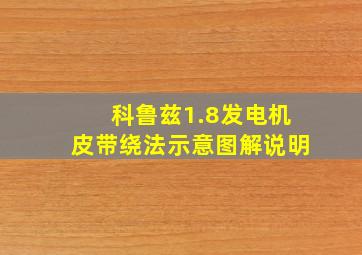 科鲁兹1.8发电机
皮带绕法示意图解说明